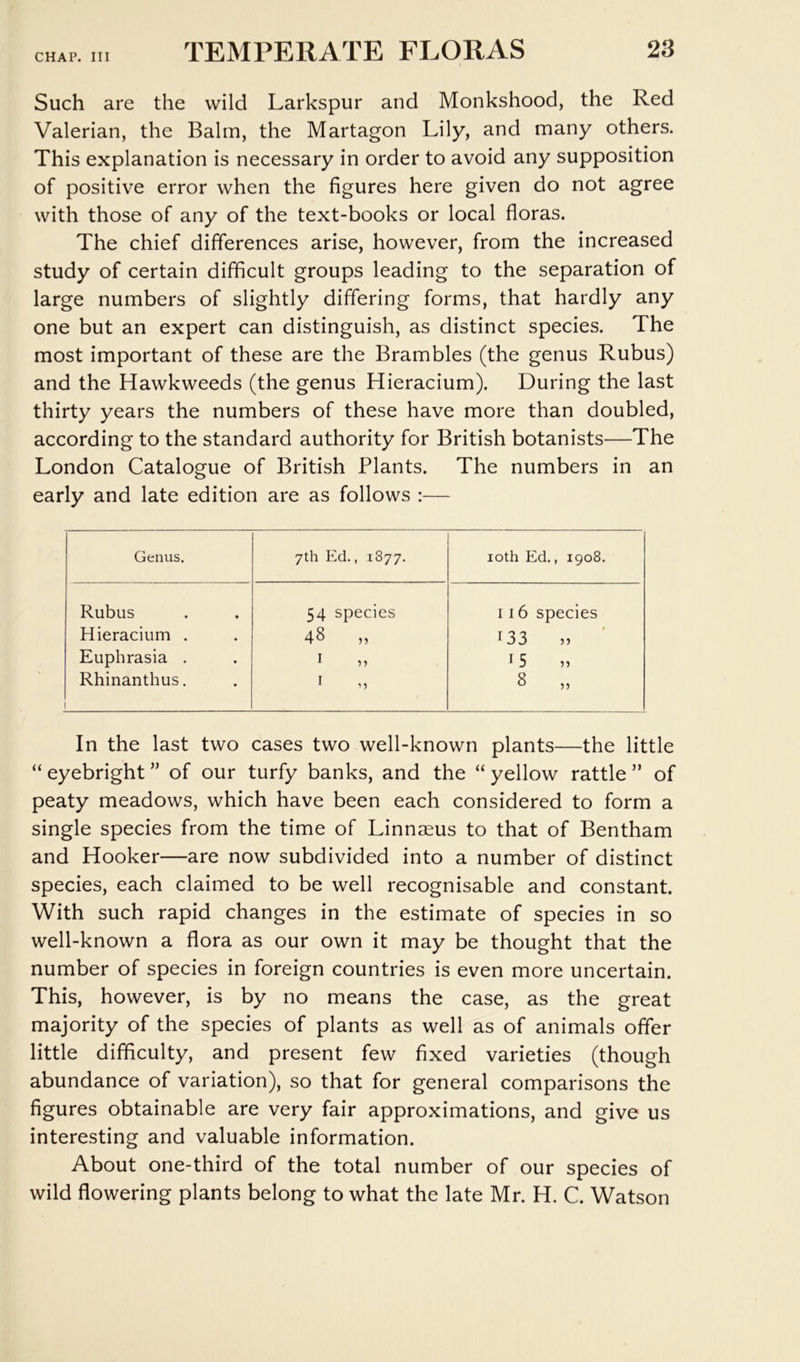 CHAP. III TEMPERATE FLORAS 23

Such are the wild Larkspur and Monkshood, the Red Valerian, the Balm, the Martagon Lily, and many others. This explanation is necessary in order to avoid any supposition of positive error when the figures here given do not agree with those of any of the text-books or local floras.

The chief differences arise, however, from the increased study of certain difficult groups leading to the separation of large numbers of slightly differing forms, that hardly any one but an expert can distinguish, as distinct species. The most important of these are the Brambles (the genus Rubus) and the Hawkweeds (the genus Hieracium). During the last thirty years the numbers of these have more than doubled, according to the standard authority for British botanists—The London Catalogue of British Plants. The numbers in an early and late edition are as follows :—

| Genus. | 7th Ed., 1877. | 10th Ed., 1908. |
|---|---|---|
| Rubus . . | 54 species | 116 species |
| Hieracium . . | 48 ,, | 133 ,, |
| Euphrasia . . | 1 ,, | 15 ,, |
| Rhinanthus. . | 1 ,, | 8 ,, |

In the last two cases two well-known plants—the little “eyebright” of our turfy banks, and the “yellow rattle” of peaty meadows, which have been each considered to form a single species from the time of Linnæus to that of Bentham and Hooker—are now subdivided into a number of distinct species, each claimed to be well recognisable and constant. With such rapid changes in the estimate of species in so well-known a flora as our own it may be thought that the number of species in foreign countries is even more uncertain. This, however, is by no means the case, as the great majority of the species of plants as well as of animals offer little difficulty, and present few fixed varieties (though abundance of variation), so that for general comparisons the figures obtainable are very fair approximations, and give us interesting and valuable information.

About one-third of the total number of our species of wild flowering plants belong to what the late Mr. H. C. Watson